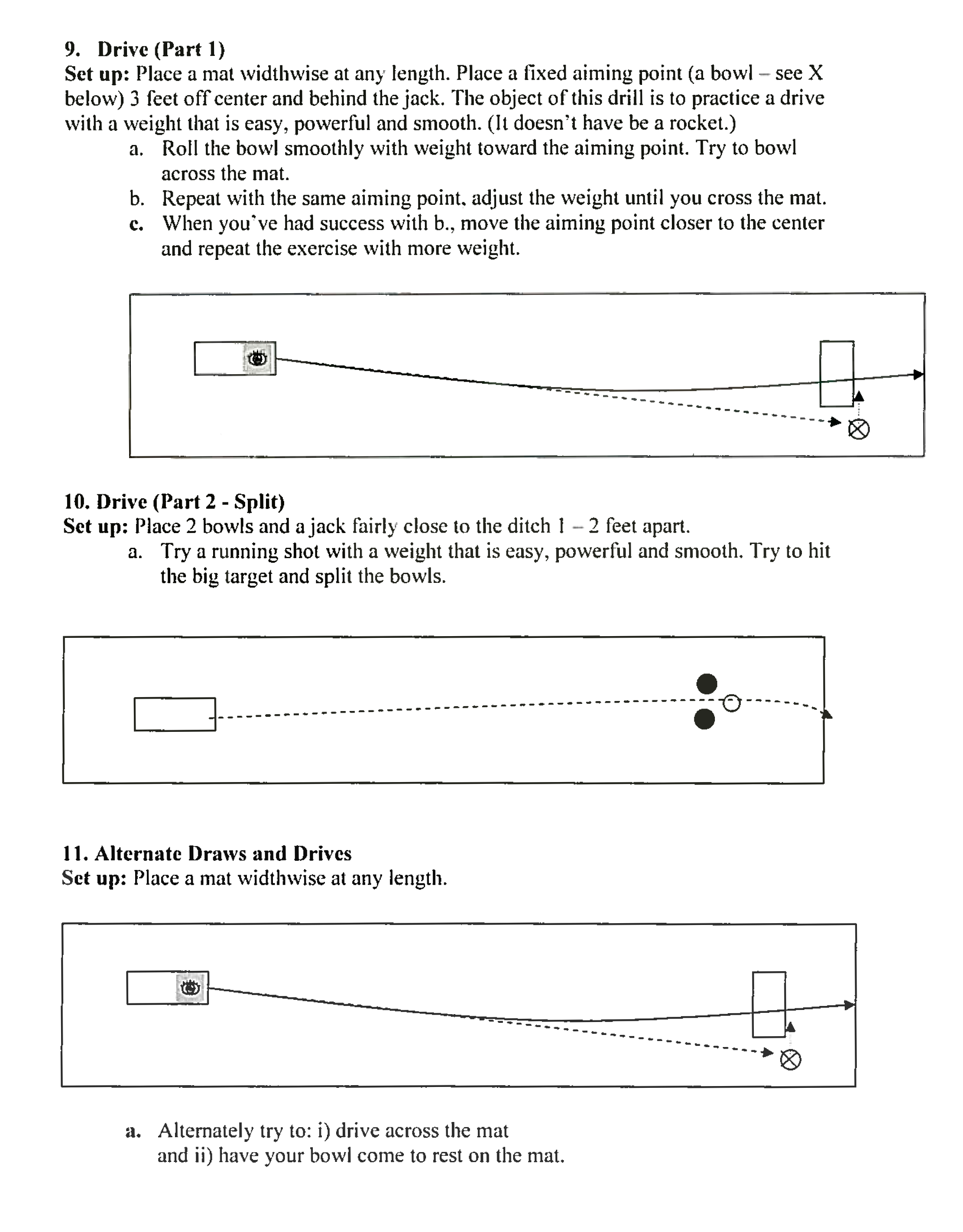 9. Drive (Part 1)
Set up: Place a mat widthwise at any length. Place a fixed aiming point (a bowl – see X below) 3 feet off center and behind the jack. The object of this drill is to practice a drive with a weight that is easy, powerful and smooth. (It doesn't have be a rocket.)

a. Roll the bowl smoothly with weight toward the aiming point. Try to bowl across the mat.
b. Repeat with the same aiming point, adjust the weight until you cross the mat.
c. When you've had success with b., move the aiming point closer to the center and repeat the exercise with more weight.

10. Drive (Part 2 - Split)
Set up: Place 2 bowls and a jack fairly close to the ditch 1 – 2 feet apart.

a. Try a running shot with a weight that is easy, powerful and smooth. Try to hit the big target and split the bowls.

11. Alternate Draws and Drives
Set up: Place a mat widthwise at any length.

a. Alternately try to: i) drive across the mat and ii) have your bowl come to rest on the mat.